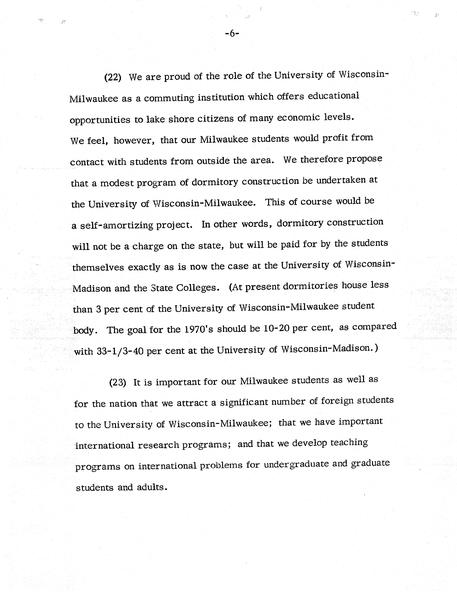 -6-

(22) We are proud of the role of the University of Wisconsin-Milwaukee as a commuting institution which offers educational opportunities to lake shore citizens of many economic levels. We feel, however, that our Milwaukee students would profit from contact with students from outside the area. We therefore propose that a modest program of dormitory construction be undertaken at the University of Wisconsin-Milwaukee. This of course would be a self-amortizing project. In other words, dormitory construction will not be a charge on the state, but will be paid for by the students themselves exactly as is now the case at the University of Wisconsin-Madison and the State Colleges. (At present dormitories house less than 3 per cent of the University of Wisconsin-Milwaukee student body. The goal for the 1970's should be 10-20 per cent, as compared with 33-1/3-40 per cent at the University of Wisconsin-Madison.)

(23) It is important for our Milwaukee students as well as for the nation that we attract a significant number of foreign students to the University of Wisconsin-Milwaukee; that we have important international research programs; and that we develop teaching programs on international problems for undergraduate and graduate students and adults.